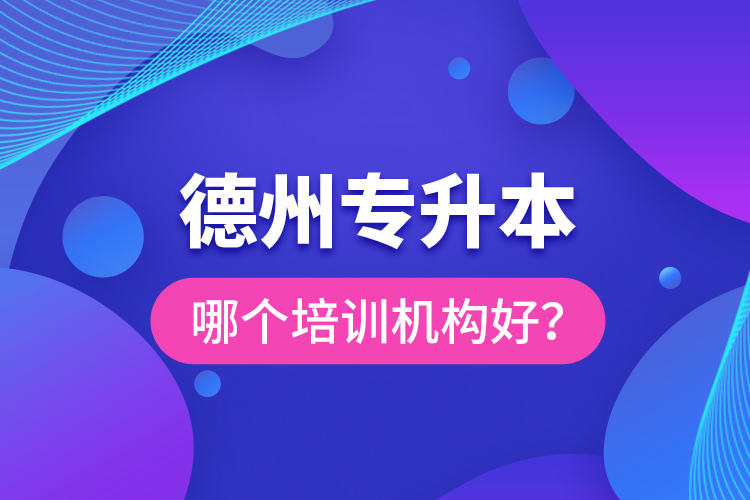 德州专升本

哪个培训机构好?